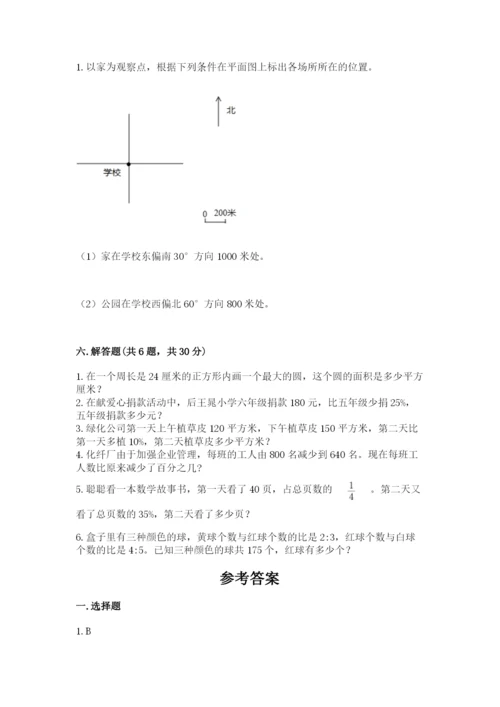 1. 以家为观察点，根据下列条件在平面图上标出各场所所在的位置。

北

学校

0 200米

（1）家在学校东偏南 30° 方向 1000 米处。

（2）公园在学校西偏北 60° 方向 800 米处。

六. 解答题（共 6 题，共 30 分）

1. 在一个周长是 24 厘米的正方形内画一个最大的圆，这个圆的面积是多少平方厘米？
2. 在献爱心捐款活动中，后王晁小学六年级捐款 180 元，比五年级少捐 25%，五年级捐款多少元？
3. 绿化公司第一天上午植草皮 120 平方米，下午植草皮 150 平方米，第二天比第一天多植 10%，第二天植草皮多少平方米？
4. 化纤厂由于加强企业管理，每班的工人由 800 名减少到 640 名。现在每班工人数比原来减少了百分之几？
5. 聪聪看一本数学故事书，第一天看了 40 页，占总页数的 $\frac{1}{4}$ 。第二天又看了总页数的 35%，第二天看了多少页？

6. 盒子里有三种颜色的球，黄球个数与红球个数的比是 2:3，红球个数与白球个数的比是 4:5。已知三种颜色的球共 175 个，红球有多少个？

参考答案

一. 选择题

1. B